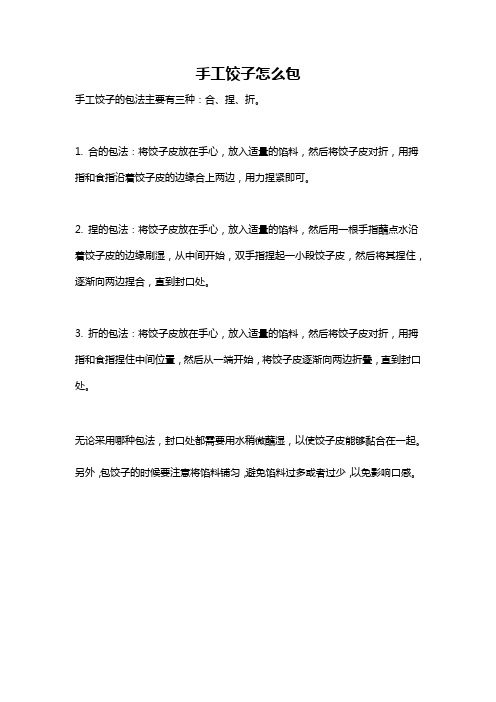 手工饺子怎么包

手工饺子的包法主要有三种：合、捏、折。

1. 合的包法：将饺子皮放在手心，放入适量的馅料，然后将饺子皮对折，用拇指和食指沿着饺子皮的边缘合上两边，用力捏紧即可。

2. 捏的包法：将饺子皮放在手心，放入适量的馅料，然后用一根手指蘸点水沿着饺子皮的边缘刷湿，从中间开始，双手指捏起一小段饺子皮，然后将其捏住，逐渐向两边捏合，直到封口处。

3. 折的包法：将饺子皮放在手心，放入适量的馅料，然后将饺子皮对折，用拇指和食指捏住中间位置，然后从一端开始，将饺子皮逐渐向两边折叠，直到封口处。

无论采用哪种包法，封口处都需要用水稍微蘸湿，以使饺子皮能够黏合在一起。另外，包饺子的时候要注意将馅料铺匀，避免馅料过多或者过少，以免影响口感。